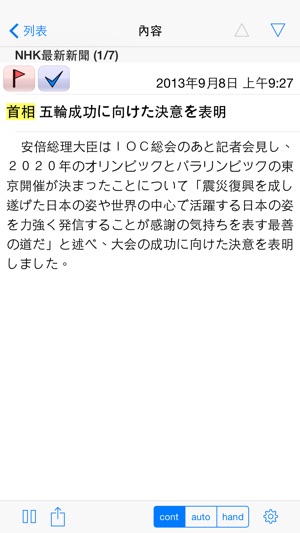 列表

內容

NHK最新新聞 (1/7)

2013年9月8日 上午9:27

首相 五輪成功に向けた決意を表明

安倍総理大臣はＩＯＣ総会のあと記者会見し、２０２０年のオリンピックとパラリンピックの東京開催が決まったことについて「震災復興を成し遂げた日本の姿や世界の中心で活躍する日本の姿を力強く発信することが感謝の気持ちを表す最善の道だ」と述べ、大会の成功に向けた決意を表明しました。

cont auto hand